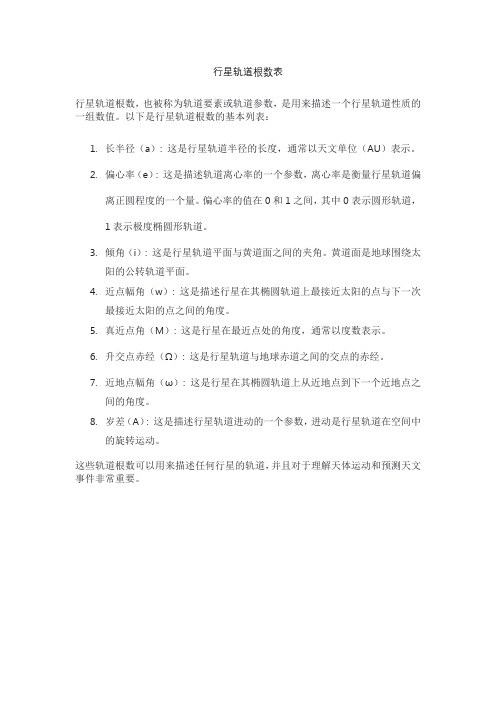 行星轨道根数表

行星轨道根数，也被称为轨道要素或轨道参数，是用来描述一个行星轨道性质的一组数值。以下是行星轨道根数的基本列表：

1. 长半径（a）：这是行星轨道半径的长度，通常以天文单位（AU）表示。

2. 偏心率（e）：这是描述轨道离心率的一个参数，离心率是衡量行星轨道偏离正圆程度的一个量。偏心率的值在 0 和 1 之间，其中 0 表示圆形轨道，1 表示极度椭圆形轨道。

3. 倾角（i）：这是行星轨道平面与黄道面之间的夹角。黄道面是地球围绕太阳的公转轨道平面。

4. 近点幅角（w）：这是描述行星在其椭圆轨道上最接近太阳的点与下一次最接近太阳的点之间的角度。

5. 真近点角（M）：这是行星在最近点处的角度，通常以度数表示。

6. 升交点赤经（Ω）：这是行星轨道与地球赤道之间的交点的赤经。

7. 近地点幅角（ω）：这是行星在其椭圆轨道上从近地点到下一个近地点之间的角度。

8. 岁差（A）：这是描述行星轨道进动的一个参数，进动是行星轨道在空间中的旋转运动。

这些轨道根数可以用来描述任何行星的轨道，并且对于理解天体运动和预测天文事件非常重要。